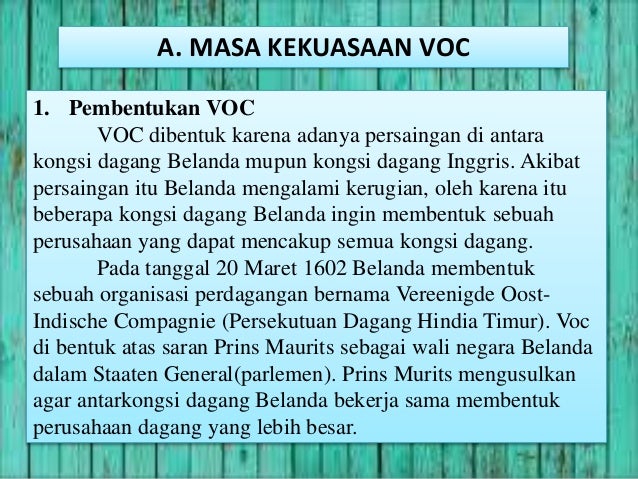 A. MASA KEKUASAAN VOC

1. Pembentukan VOC

VOC dibentuk karena adanya persaingan di antara kongsi dagang Belanda mupun kongsi dagang Inggris. Akibat persaingan itu Belanda mengalami kerugian, oleh karena itu beberapa kongsi dagang Belanda ingin membentuk sebuah perusahaan yang dapat mencakup semua kongsi dagang.

Pada tanggal 20 Maret 1602 Belanda membentuk sebuah organisasi perdagangan bernama Vereenigde Oost-Indische Compagnie (Persekutuan Dagang Hindia Timur). Voc di bentuk atas saran Prins Maurits sebagai wali negara Belanda dalam Staaten General(parlemen). Prins Murits mengusulkan agar antarkongsi dagang Belanda bekerja sama membentuk perusahaan dagang yang lebih besar.